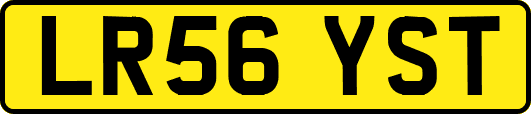 LR56 YST